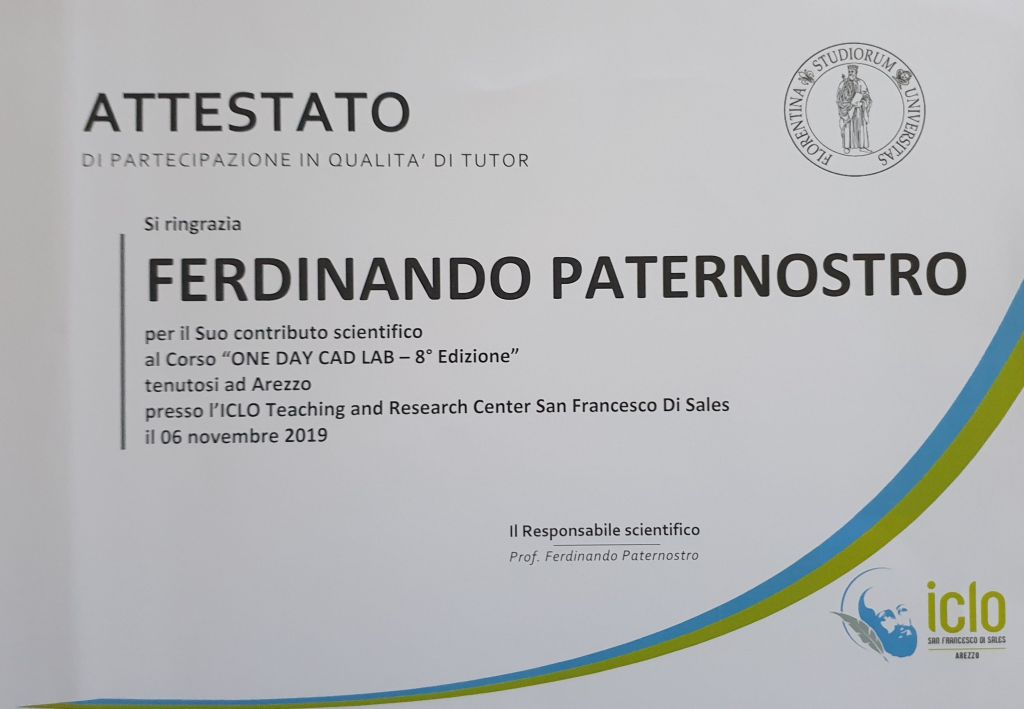 ATTESTATO
DI PARTECIPAZIONE IN QUALITA' DI TUTOR

FLORENTINA STUDIORUM UNIVERSITAS

Si ringrazia

FERDINANDO PATERNOSTRO

per il Suo contributo scientifico
al Corso "ONE DAY CAD LAB – 8° Edizione"
tenutosi ad Arezzo
presso l'ICLO Teaching and Research Center San Francesco Di Sales
il 06 novembre 2019

Il Responsabile scientifico
Prof. Ferdinando Paternostro

iclo
SAN FRANCESCO DI SALES
AREZZO